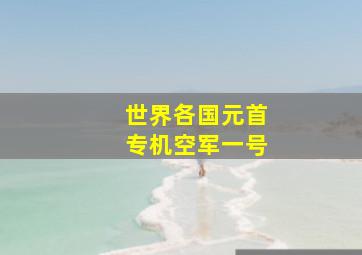 世界各国元首
专机空军一号